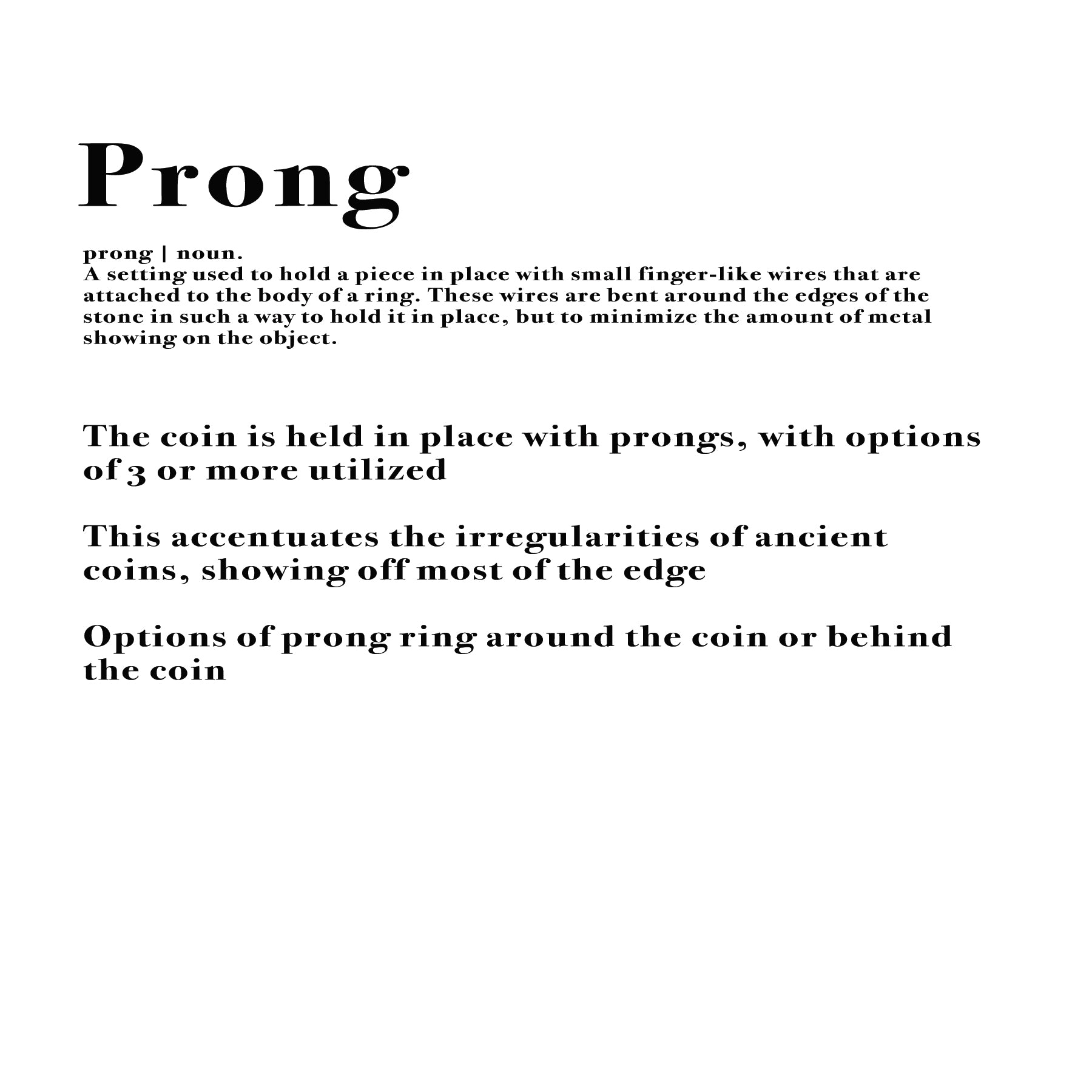 Prong

prong | noun.
A setting used to hold a piece in place with small finger-like wires that are attached to the body of a ring. These wires are bent around the edges of the stone in such a way to hold it in place, but to minimize the amount of metal showing on the object.

The coin is held in place with prongs, with options of 3 or more utilized

This accentuates the irregularities of ancient coins, showing off most of the edge

Options of prong ring around the coin or behind the coin